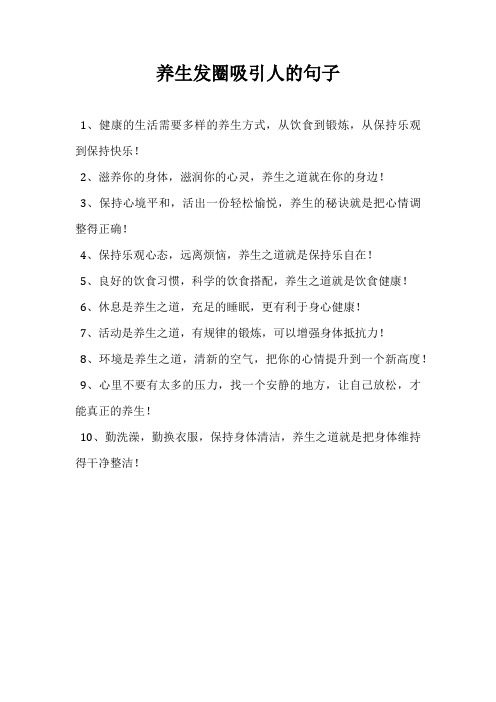 养生发圈吸引人的句子

1、健康的生活需要多样的养生方式，从饮食到锻炼，从保持乐观到保持快乐！

2、滋养你的身体，滋润你的心灵，养生之道就在你的身边！

3、保持心境平和，活出一份轻松愉悦，养生的秘诀就是把心情调整得正确！

4、保持乐观心态，远离烦恼，养生之道就是保持乐自在！

5、良好的饮食习惯，科学的饮食搭配，养生之道就是饮食健康！

6、休息是养生之道，充足的睡眠，更有利于身心健康！

7、活动是养生之道，有规律的锻炼，可以增强身体抵抗力！

8、环境是养生之道，清新的空气，把你的心情提升到一个新高度！

9、心里不要有太多的压力，找一个安静的地方，让自己放松，才能真正的养生！

10、勤洗澡，勤换衣服，保持身体清洁，养生之道就是把身体维持得干净整洁！